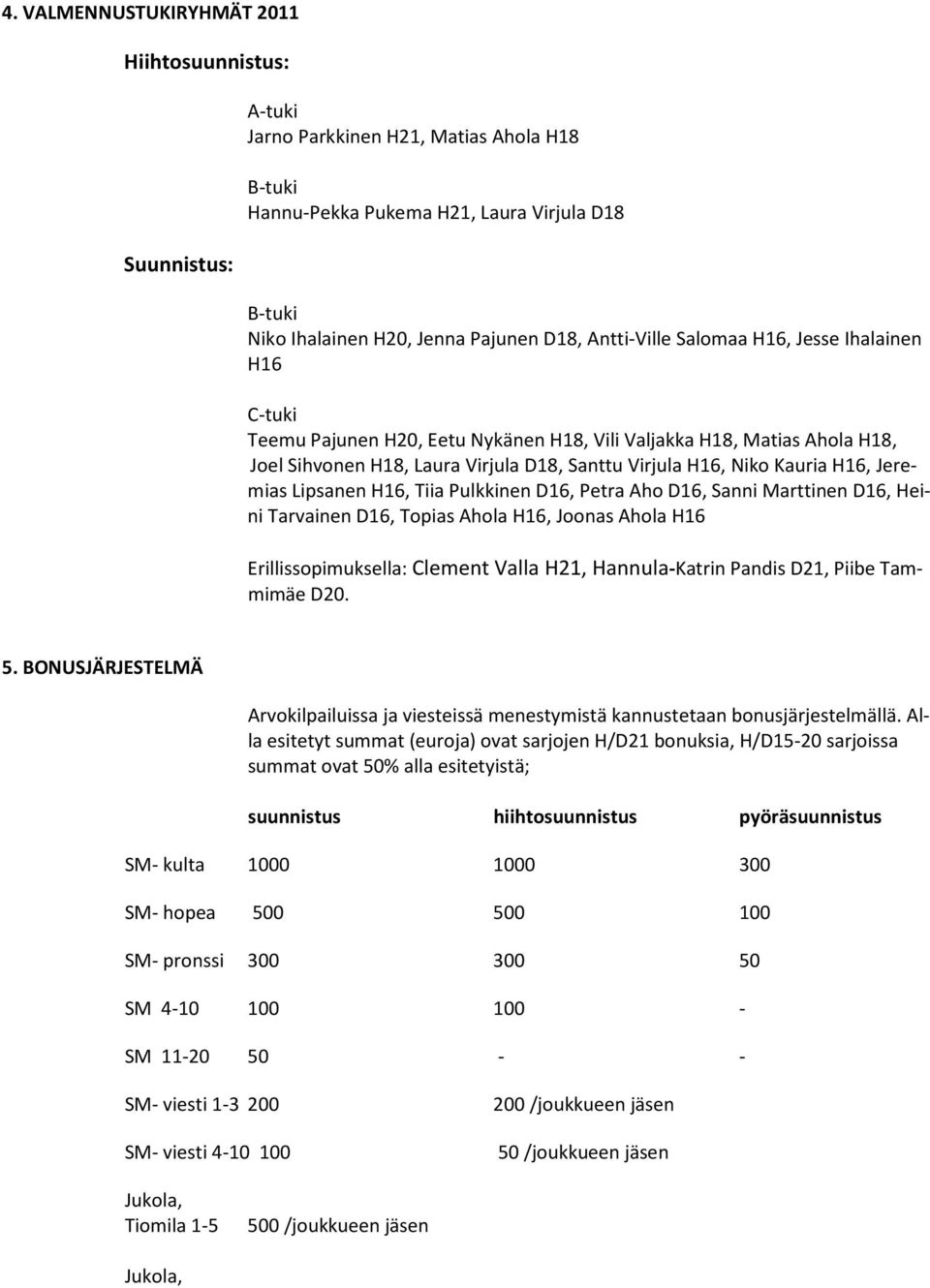 4. VALMENNUSTUKIRYHMÄT 2011

Hiihtosuunnistus:

A-tuki
Jarno Parkkinen H21, Matias Ahola H18

B-tuki
Hannu-Pekka Pukema H21, Laura Virjula D18

Suunnistus:

B-tuki
Niko Ihalainen H20, Jenna Pajunen D18, Antti-Ville Salomaa H16, Jesse Ihalainen H16

C-tuki
Teemu Pajunen H20, Eetu Nykänen H18, Vili Valjakka H18, Matias Ahola H18, Joel Sihvonen H18, Laura Virjula D18, Santtu Virjula H16, Niko Kauria H16, Jeremias Lipsanen H16, Tiia Pulkkinen D16, Petra Aho D16, Sanni Marttinen D16, Heini Tarvainen D16, Topias Ahola H16, Joonas Ahola H16

Erillissopimuksella: Clement Valla H21, Hannula-Katrin Pandis D21, Piibe Tammimäe D20.

5. BONUSJÄRJESTELMÄ

Arvokilpailuissa ja viesteissä menestymistä kannustetaan bonusjärjestelmällä. Alla esitetyt summat (euroja) ovat sarjojen H/D21 bonuksia, H/D15-20 sarjoissa summat ovat 50% alla esitetyistä;

| | suunnistus | hiihtosuunnistus | pyöräsuunnistus |
|---|---|---|---|
| SM- kulta | 1000 | 1000 | 300 |
| SM- hopea | 500 | 500 | 100 |
| SM- pronssi | 300 | 300 | 50 |
| SM 4-10 | 100 | 100 | - |
| SM 11-20 | 50 | - | - |
| SM- viesti 1-3 | 200 | 200 /joukkueen jäsen | |
| SM- viesti 4-10 | 100 | 50 /joukkueen jäsen | |
| Jukola, Tiomila 1-5 | 500 /joukkueen jäsen | | |

Jukola,